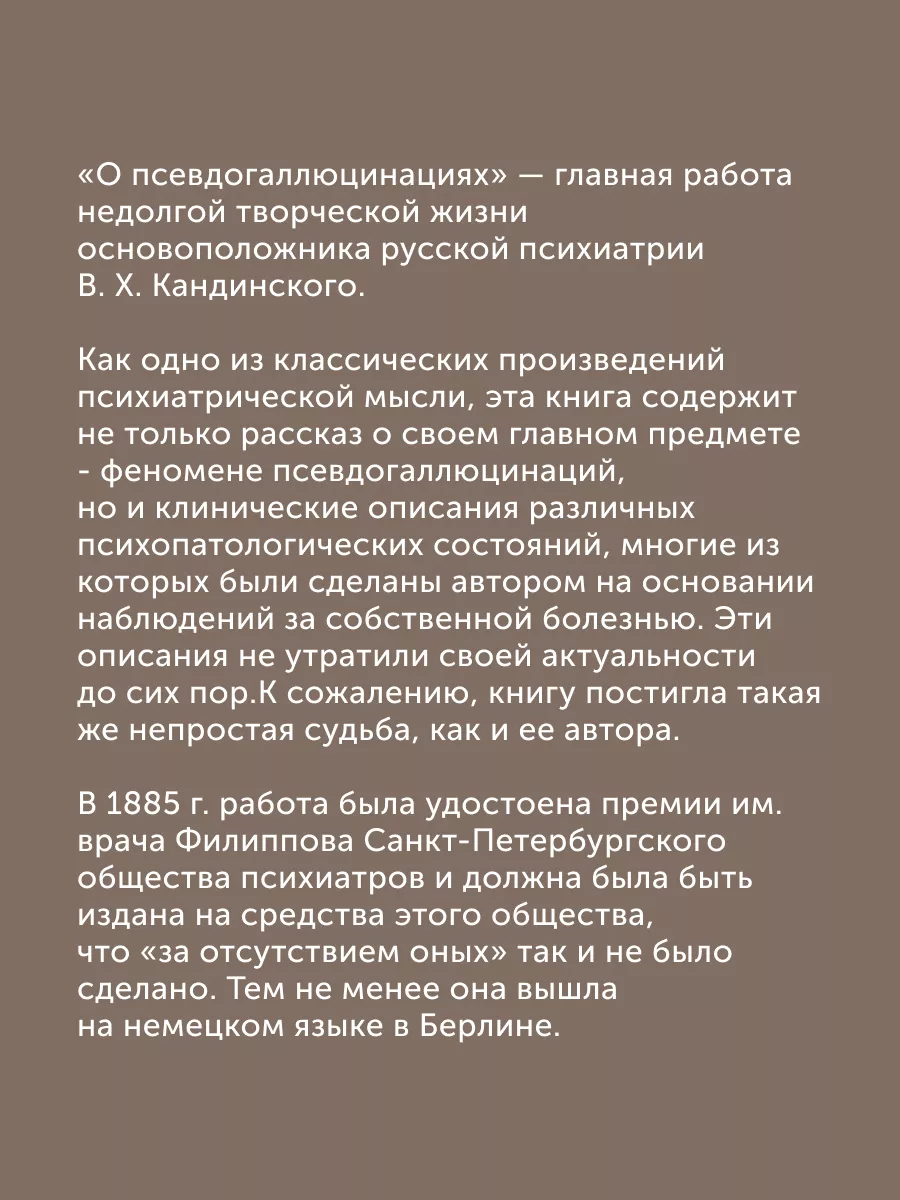 «О псевдогаллюцинациях» — главная работа недолгой творческой жизни основоположника русской психиатрии В. Х. Кандинского.

Как одно из классических произведений психиатрической мысли, эта книга содержит не только рассказ о своем главном предмете - феномене псевдогаллюцинаций, но и клинические описания различных психопатологических состояний, многие из которых были сделаны автором на основании наблюдений за собственной болезнью. Эти описания не утратили своей актуальности до сих пор.К сожалению, книгу постигла такая же непростая судьба, как и ее автора.

В 1885 г. работа была удостоена премии им. врача Филиппова Санкт-Петербургского общества психиатров и должна была быть издана на средства этого общества, что «за отсутствием оных» так и не было сделано. Тем не менее она вышла на немецком языке в Берлине.